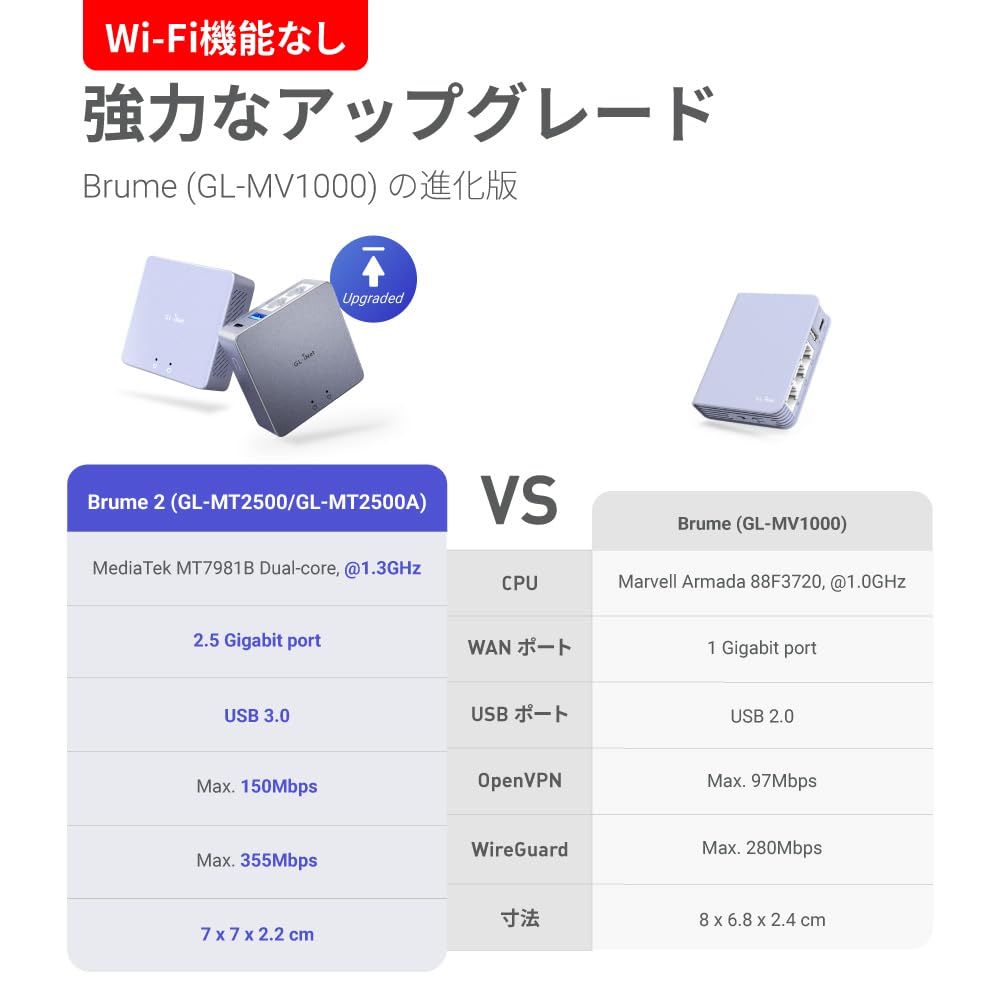 Wi-Fi機能なし

強力なアップグレード

Brume (GL-MV1000) の進化版

Upgraded

| Brume 2 (GL-MT2500/GL-MT2500A) | VS | Brume (GL-MV1000) |
|---|---|---|
| MediaTek MT7981B Dual-core, @1.3GHz | CPU | Marvell Armada 88F3720, @1.0GHz |
| 2.5 Gigabit port | WAN ポート | 1 Gigabit port |
| USB 3.0 | USB ポート | USB 2.0 |
| Max. 150Mbps | OpenVPN | Max. 97Mbps |
| Max. 355Mbps | WireGuard | Max. 280Mbps |
| 7 x 7 x 2.2 cm | 寸法 | 8 x 6.8 x 2.4 cm |